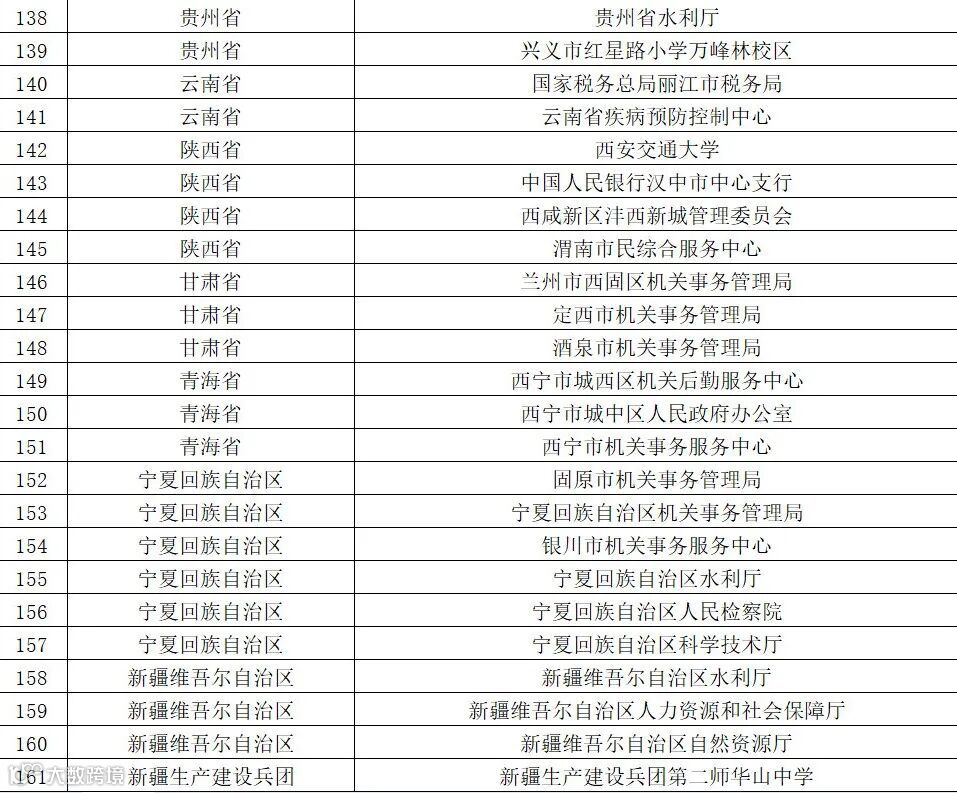 | 138 | 贵州省 | 贵州省水利厅 |
|---|---|---|
| 139 | 贵州省 | 兴义市红星路小学万峰林校区 |
| 140 | 云南省 | 国家税务总局丽江市税务局 |
| 141 | 云南省 | 云南省疾病预防控制中心 |
| 142 | 陕西省 | 西安交通大学 |
| 143 | 陕西省 | 中国人民银行汉中市中心支行 |
| 144 | 陕西省 | 西咸新区沣西新城管理委员会 |
| 145 | 陕西省 | 渭南市民综合服务中心 |
| 146 | 甘肃省 | 兰州市西固区机关事务管理局 |
| 147 | 甘肃省 | 定西市机关事务管理局 |
| 148 | 甘肃省 | 酒泉市机关事务管理局 |
| 149 | 青海省 | 西宁市城西区机关后勤服务中心 |
| 150 | 青海省 | 西宁市城中区人民政府办公室 |
| 151 | 青海省 | 西宁市机关事务服务中心 |
| 152 | 宁夏回族自治区 | 固原市机关事务管理局 |
| 153 | 宁夏回族自治区 | 宁夏回族自治区机关事务管理局 |
| 154 | 宁夏回族自治区 | 银川市机关事务服务中心 |
| 155 | 宁夏回族自治区 | 宁夏回族自治区水利厅 |
| 156 | 宁夏回族自治区 | 宁夏回族自治区人民检察院 |
| 157 | 宁夏回族自治区 | 宁夏回族自治区科学技术厅 |
| 158 | 新疆维吾尔自治区 | 新疆维吾尔自治区水利厅 |
| 159 | 新疆维吾尔自治区 | 新疆维吾尔自治区人力资源和社会保障厅 |
| 160 | 新疆维吾尔自治区 | 新疆维吾尔自治区自然资源厅 |
| 161 | 新疆生产建设兵团 | 新疆生产建设兵团第二师华山中学 |

大数跨境